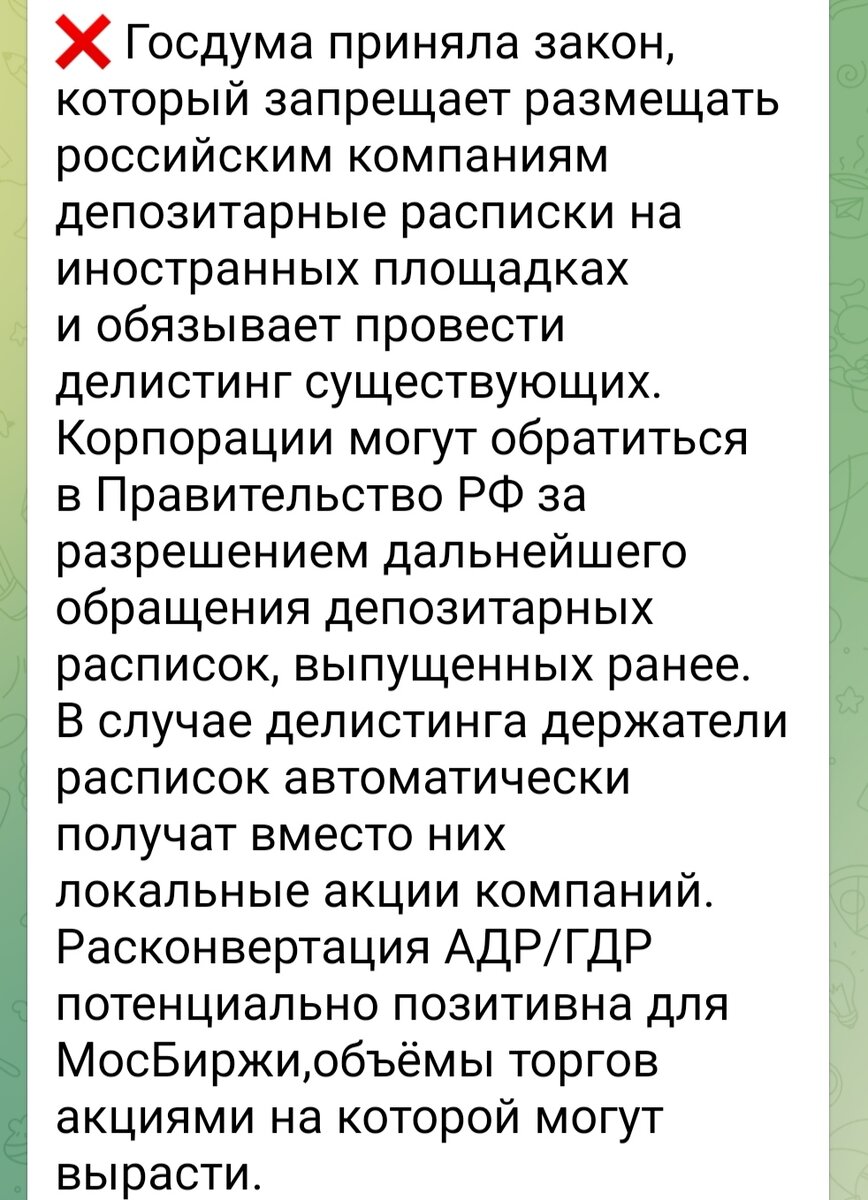 ❌ Госдума приняла закон, который запрещает размещать российским компаниям депозитарные расписки на иностранных площадках и обязывает провести делистинг существующих. Корпорации могут обратиться в Правительство РФ за разрешением дальнейшего обращения депозитарных расписок, выпущенных ранее. В случае делистинга держатели расписок автоматически получат вместо них локальные акции компаний. Расконвертация АДР/ГДР потенциально позитивна для МосБиржи,объёмы торгов акциями на которой могут вырасти.